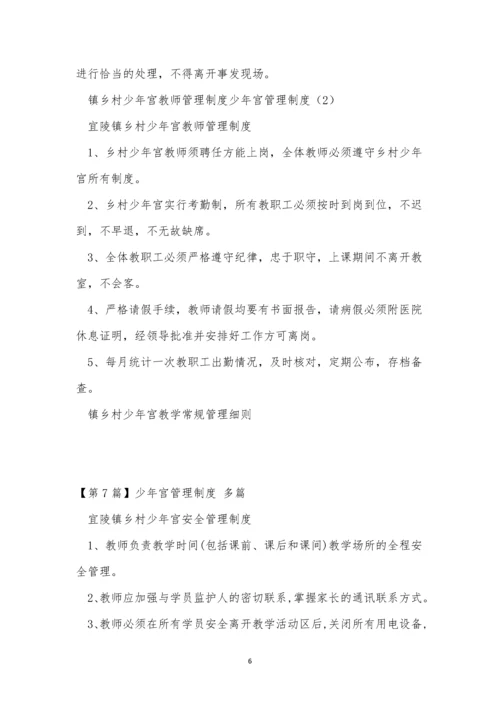 进行恰当的处理，不得离开事发现场。

镇乡村少年宫教师管理制度少年宫管理制度（2）

宜陵镇乡村少年宫教师管理制度

1、乡村少年宫教师须聘任方能上岗，全体教师必须遵守乡村少年宫所有制度。

2、乡村少年宫实行考勤制，所有教职工必须按时到岗到位，不迟到，不早退，不无故缺席。

3、全体教职工必须严格遵守纪律，忠于职守，上课期间不离开教室，不会客。

4、严格请假手续，教师请假均要有书面报告，请病假必须附医院休息证明，经领导批准并安排好工作方可离岗。

5、每月统计一次教职工出勤情况，及时核对，定期公布，存档备查。

镇乡村少年宫教学常规管理细则

【第7篇】少年宫管理制度 多篇

宜陵镇乡村少年宫安全管理制度

1、教师负责教学时间(包括课前、课后和课间)教学场所的全程安全管理。

2、教师应加强与学员监护人的密切联系，掌握家长的通讯联系方式。

3、教师必须在所有学员安全离开教学活动区后，关闭所有用电设备，

6